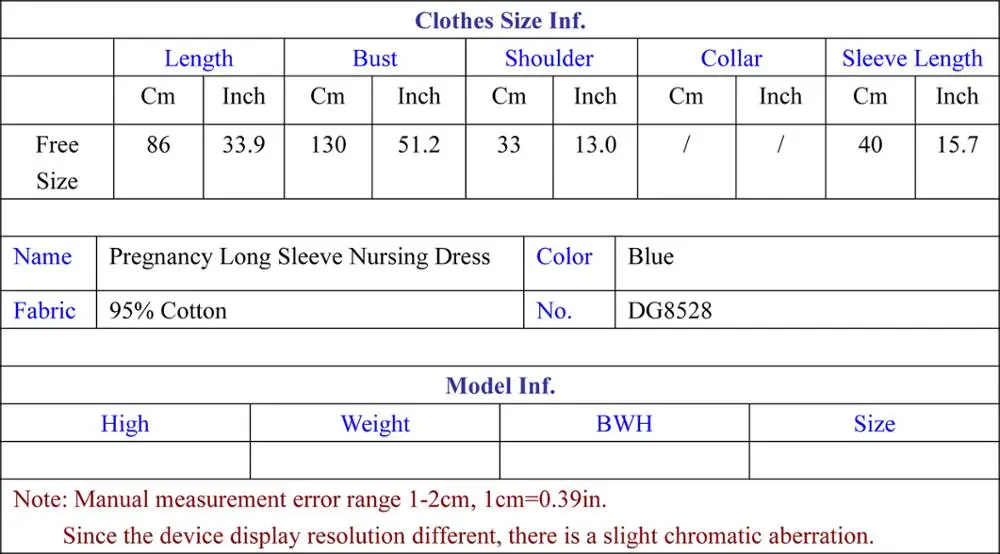 Clothes Size Inf.

|  | Length |  | Bust |  | Shoulder |  | Collar |  | Sleeve Length |  |
|---|---|---|---|---|---|---|---|---|---|---|
|  | Cm | Inch | Cm | Inch | Cm | Inch | Cm | Inch | Cm | Inch |
| Free Size | 86 | 33.9 | 130 | 51.2 | 33 | 13.0 | / | / | 40 | 15.7 |

Name
Pregnancy Long Sleeve Nursing Dress
Color
Blue
Fabric
95% Cotton
No.
DG8528

Model Inf.

| High | Weight | BWH | Size |
|---|---|---|---|
|  |  |  |  |

Note: Manual measurement error range 1-2cm, 1cm=0.39in.

Since the device display resolution different, there is a slight chromatic aberration.